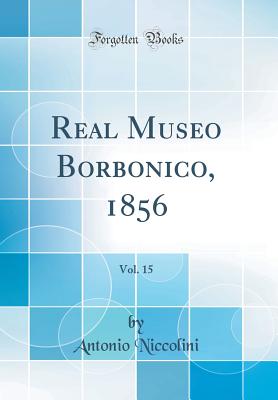 Forgotten Books

Real Museo Borbonico, 1856

Vol. 15

by
Antonio Niccolini